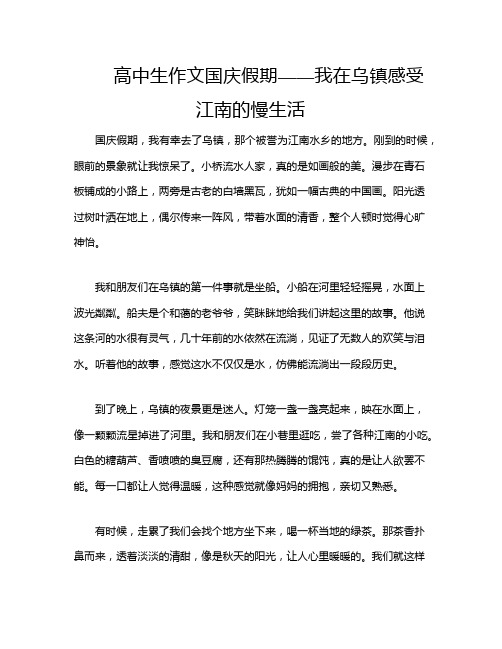 高中生作文国庆假期——我在乌镇感受江南的慢生活

国庆假期，我有幸去了乌镇，那个被誉为江南水乡的地方。刚到的时候，眼前的景象就让我惊呆了。小桥流水人家，真的是如画般的美。漫步在青石板铺成的小路上，两旁是古老的白墙黑瓦，犹如一幅古典的中国画。阳光透过树叶洒在地上，偶尔传来一阵风，带着水面的清香，整个人顿时觉得心旷神怡。

我和朋友们在乌镇的第一件事就是坐船。小船在河里轻轻摇晃，水面上波光粼粼。船夫是个和蔼的老爷爷，笑眯眯地给我们讲起这里的故事。他说这条河的水很有灵气，几十年前的水依然在流淌，见证了无数人的欢笑与泪水。听着他的故事，感觉这水不仅仅是水，仿佛能流淌出一段段历史。

到了晚上，乌镇的夜景更是迷人。灯笼一盏一盏亮起来，映在水面上，像一颗颗流星掉进了河里。我和朋友们在小巷里逛吃，尝了各种江南的小吃。白色的糖葫芦、香喷喷的臭豆腐，还有那热腾腾的馄饨，真的是让人欲罢不能。每一口都让人觉得温暖，这种感觉就像妈妈的拥抱，亲切又熟悉。

有时候，走累了我们会找个地方坐下来，喝一杯当地的绿茶。那茶香扑鼻而来，透着淡淡的清甜，像是秋天的阳光，让人心里暖暖的。我们就这样